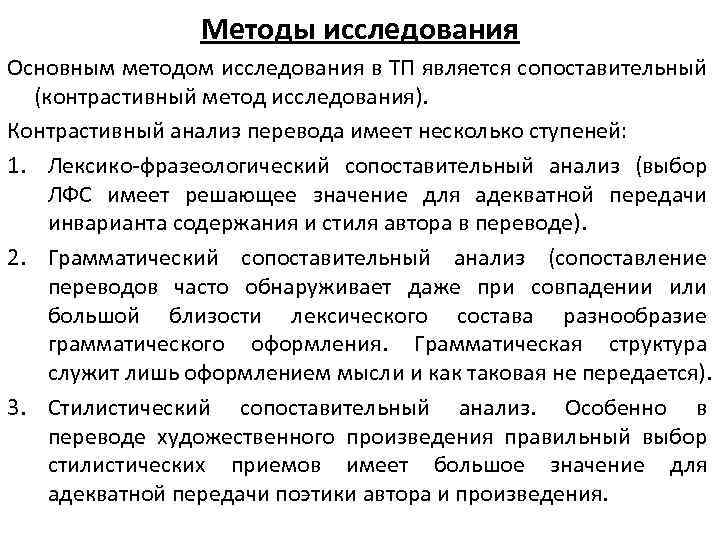 Методы исследования

Основным методом исследования в ТП является сопоставительный (контрастивный метод исследования).

Контрастивный анализ перевода имеет несколько ступеней:

1. Лексико-фразеологический сопоставительный анализ (выбор ЛФС имеет решающее значение для адекватной передачи инварианта содержания и стиля автора в переводе).
2. Грамматический сопоставительный анализ (сопоставление переводов часто обнаруживает даже при совпадении или большой близости лексического состава разнообразие грамматического оформления. Грамматическая структура служит лишь оформлением мысли и как таковая не передается).
3. Стилистический сопоставительный анализ. Особенно в переводе художественного произведения правильный выбор стилистических приемов имеет большое значение для адекватной передачи поэтики автора и произведения.